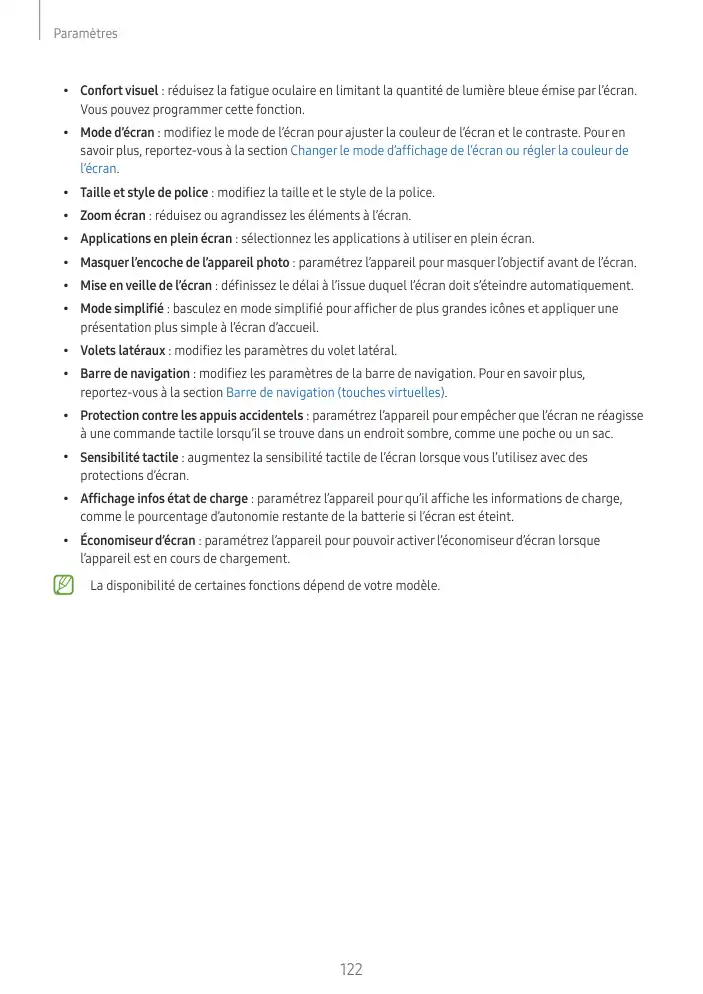 Paramètres

• Confort visuel : réduisez la fatigue oculaire en limitant la quantité de lumière bleue émise par l'écran. Vous pouvez programmer cette fonction.
• Mode d'écran : modifiez le mode de l'écran pour ajuster la couleur de l'écran et le contraste. Pour en savoir plus, reportez-vous à la section Changer le mode d'affichage de l'écran ou régler la couleur de l'écran.
• Taille et style de police : modifiez la taille et le style de la police.
• Zoom écran : réduisez ou agrandissez les éléments à l'écran.
• Applications en plein écran : sélectionnez les applications à utiliser en plein écran.
• Masquer l'encoche de l'appareil photo : paramétrez l'appareil pour masquer l'objectif avant de l'écran.
• Mise en veille de l'écran : définissez le délai à l'issue duquel l'écran doit s'éteindre automatiquement.
• Mode simplifié : basculez en mode simplifié pour afficher de plus grandes icônes et appliquer une présentation plus simple à l'écran d'accueil.
• Volets latéraux : modifiez les paramètres du volet latéral.
• Barre de navigation : modifiez les paramètres de la barre de navigation. Pour en savoir plus, reportez-vous à la section Barre de navigation (touches virtuelles).
• Protection contre les appuis accidentels : paramétrez l'appareil pour empêcher que l'écran ne réagisse à une commande tactile lorsqu'il se trouve dans un endroit sombre, comme une poche ou un sac.
• Sensibilité tactile : augmentez la sensibilité tactile de l'écran lorsque vous l'utilisez avec des protections d'écran.
• Affichage infos état de charge : paramétrez l'appareil pour qu'il affiche les informations de charge, comme le pourcentage d'autonomie restante de la batterie si l'écran est éteint.
• Économiseur d'écran : paramétrez l'appareil pour pouvoir activer l'économiseur d'écran lorsque l'appareil est en cours de chargement.

La disponibilité de certaines fonctions dépend de votre modèle.

122